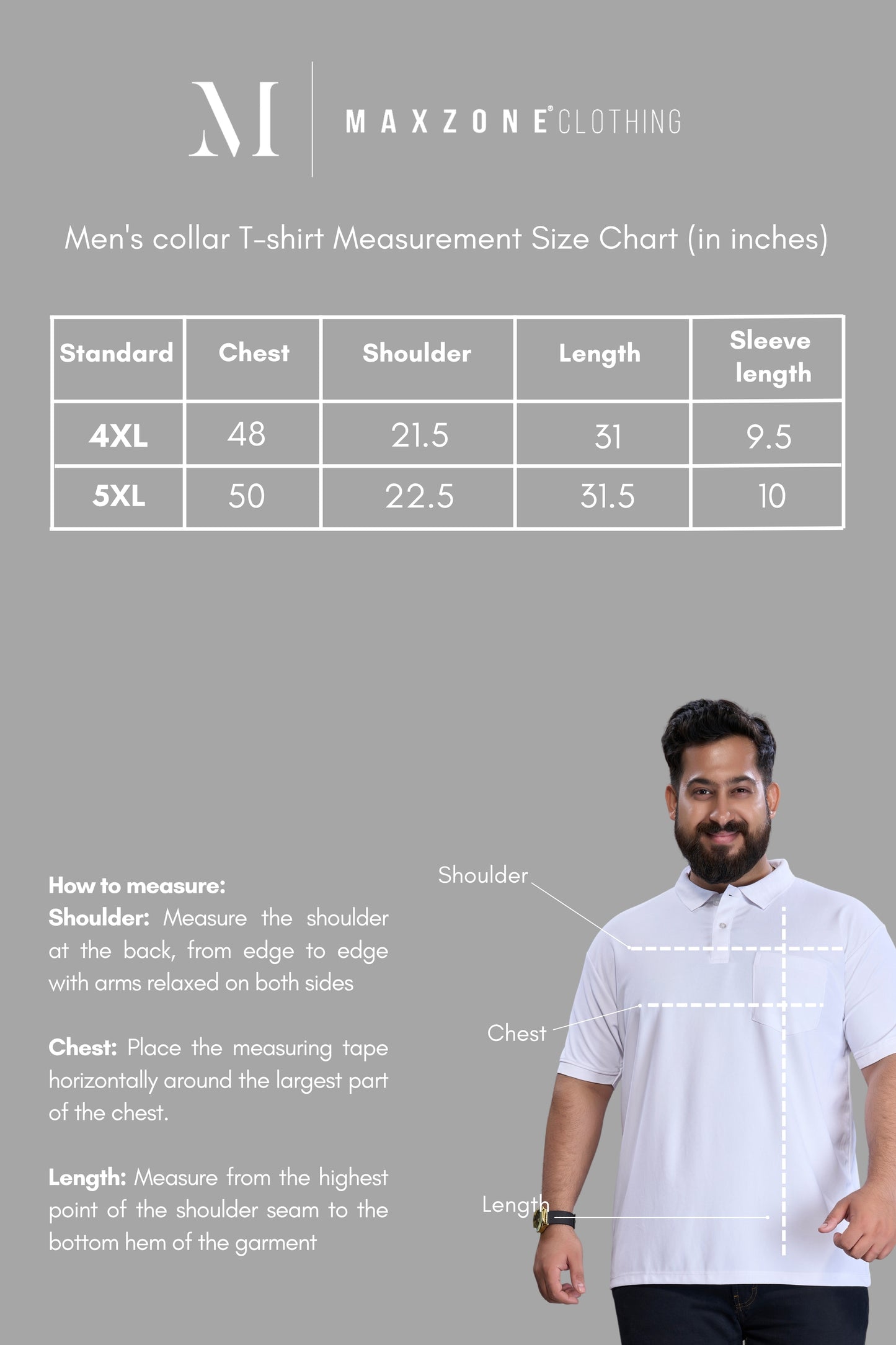 M

MAXZONE® CLOTHING

Men's collar T-shirt Measurement Size Chart (in inches)

| Standard | Chest | Shoulder | Length | Sleeve length |
|---|---|---|---|---|
| 4XL | 48 | 21.5 | 31 | 9.5 |
| 5XL | 50 | 22.5 | 31.5 | 10 |

How to measure:
Shoulder: Measure the shoulder at the back, from edge to edge with arms relaxed on both sides

Chest: Place the measuring tape horizontally around the largest part of the chest.

Length: Measure from the highest point of the shoulder seam to the bottom hem of the garment

Shoulder

Chest

Length